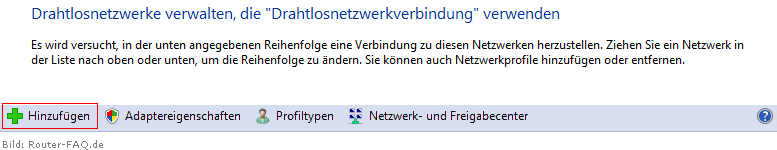 Drahtlosnetzwerke verwalten, die "Drahtlosnetzwerkverbindung" verwenden

Es wird versucht, in der unten angegebenen Reihenfolge eine Verbindung zu diesen Netzwerken herzustellen. Ziehen Sie ein Netzwerk in der Liste nach oben oder unten, um die Reihenfolge zu ändern. Sie können auch Netzwerkprofile hinzufügen oder entfernen.

Hinzufügen Adaptereigenschaften Profiltypen Netzwerk- und Freigabecenter

Bild: Router-FAQ.de